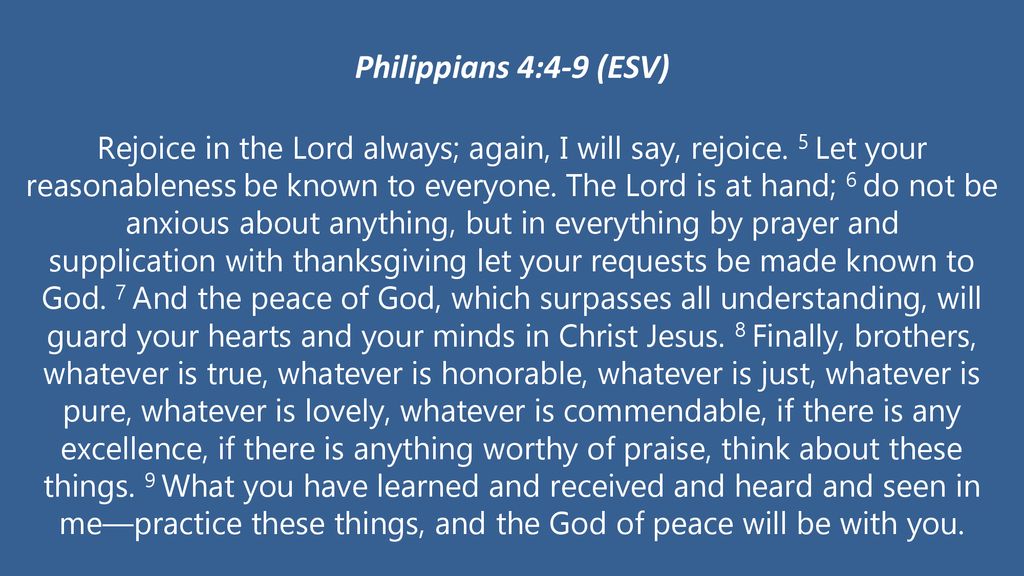 Philippians 4:4-9 (ESV)

Rejoice in the Lord always; again, I will say, rejoice. $^{5}$ Let your reasonableness be known to everyone. The Lord is at hand; $^{6}$ do not be anxious about anything, but in everything by prayer and supplication with thanksgiving let your requests be made known to God. $^{7}$ And the peace of God, which surpasses all understanding, will guard your hearts and your minds in Christ Jesus. $^{8}$ Finally, brothers, whatever is true, whatever is honorable, whatever is just, whatever is pure, whatever is lovely, whatever is commendable, if there is any excellence, if there is anything worthy of praise, think about these things. $^{9}$ What you have learned and received and heard and seen in me—practice these things, and the God of peace will be with you.